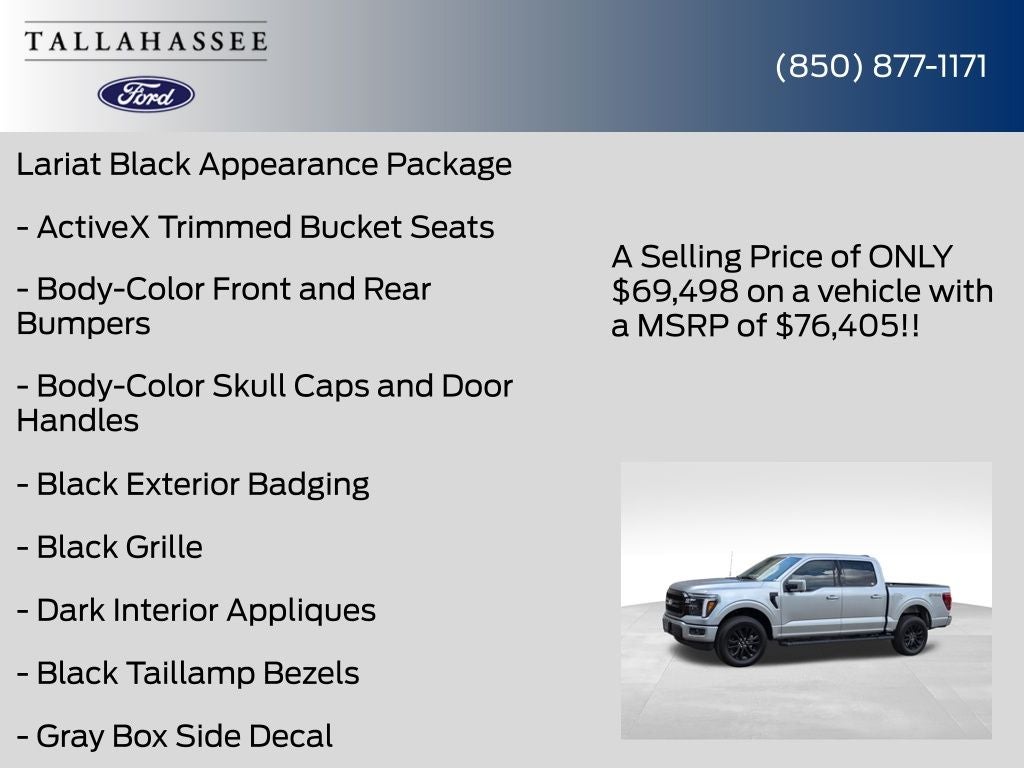 TALLAHASSEE

Ford

(850) 877-1171

Lariat Black Appearance Package

- ActiveX Trimmed Bucket Seats

- Body-Color Front and Rear Bumpers

- Body-Color Skull Caps and Door Handles

- Black Exterior Badging

- Black Grille

- Dark Interior Appliques

- Black Taillamp Bezels

- Gray Box Side Decal

A Selling Price of ONLY $69,498 on a vehicle with a MSRP of $76,405!!